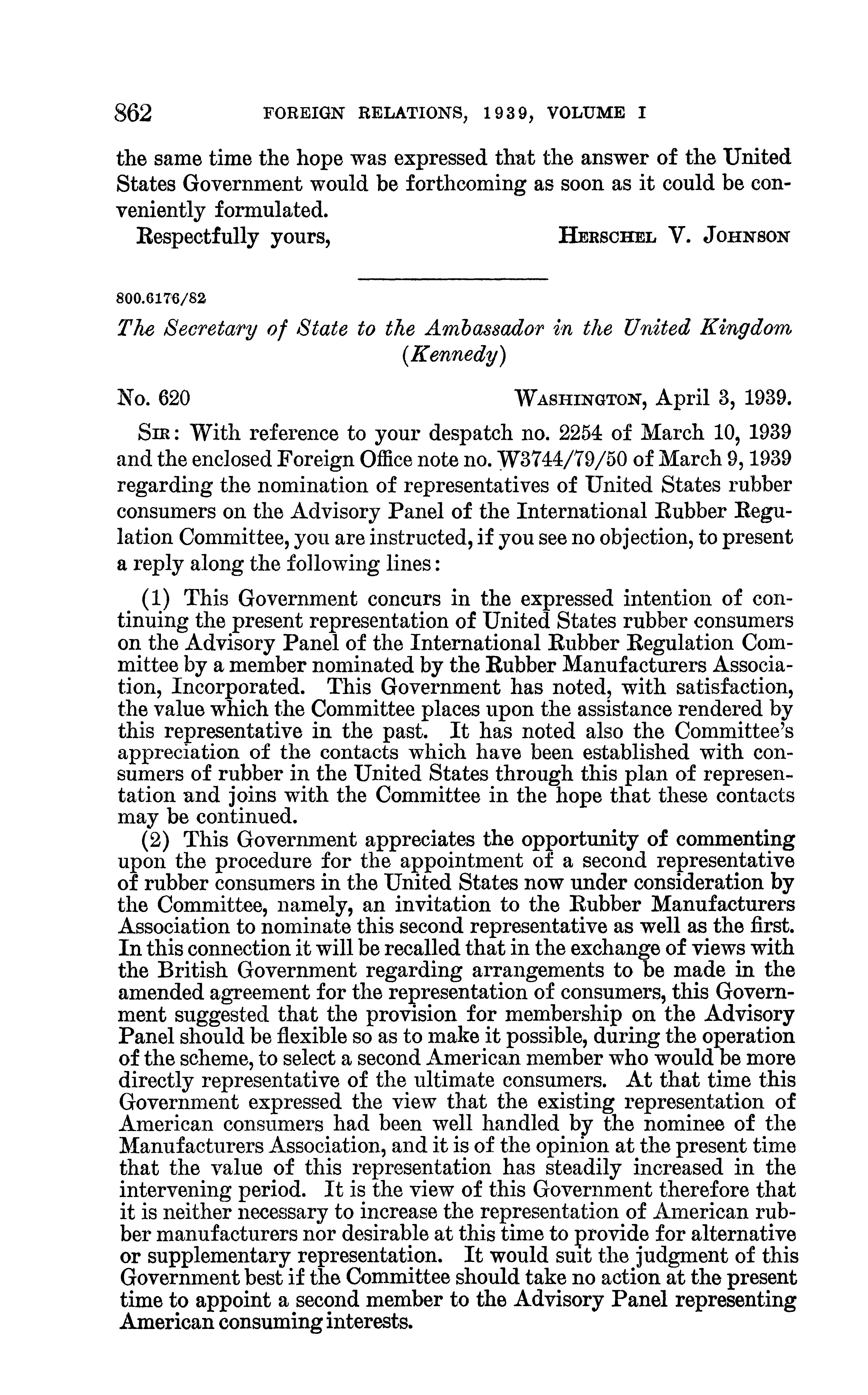 862 FOREIGN RELATIONS, 1939, VOLUME I

the same time the hope was expressed that the answer of the United States Government would be forthcoming as soon as it could be conveniently formulated.

Respectfully yours, HERSCHEL V. JOHNSON

800.6176/82

The Secretary of State to the Ambassador in the United Kingdom (Kennedy)

No. 620 WASHINGTON, April 3, 1939.

SIR: With reference to your despatch no. 2254 of March 10, 1939 and the enclosed Foreign Office note no. W3744/79/50 of March 9, 1939 regarding the nomination of representatives of United States rubber consumers on the Advisory Panel of the International Rubber Regulation Committee, you are instructed, if you see no objection, to present a reply along the following lines:

(1) This Government concurs in the expressed intention of continuing the present representation of United States rubber consumers on the Advisory Panel of the International Rubber Regulation Committee by a member nominated by the Rubber Manufacturers Association, Incorporated. This Government has noted, with satisfaction, the value which the Committee places upon the assistance rendered by this representative in the past. It has noted also the Committee's appreciation of the contacts which have been established with consumers of rubber in the United States through this plan of representation and joins with the Committee in the hope that these contacts may be continued.

(2) This Government appreciates the opportunity of commenting upon the procedure for the appointment of a second representative of rubber consumers in the United States now under consideration by the Committee, namely, an invitation to the Rubber Manufacturers Association to nominate this second representative as well as the first. In this connection it will be recalled that in the exchange of views with the British Government regarding arrangements to be made in the amended agreement for the representation of consumers, this Government suggested that the provision for membership on the Advisory Panel should be flexible so as to make it possible, during the operation of the scheme, to select a second American member who would be more directly representative of the ultimate consumers. At that time this Government expressed the view that the existing representation of American consumers had been well handled by the nominee of the Manufacturers Association, and it is of the opinion at the present time that the value of this representation has steadily increased in the intervening period. It is the view of this Government therefore that it is neither necessary to increase the representation of American rubber manufacturers nor desirable at this time to provide for alternative or supplementary representation. It would suit the judgment of this Government best if the Committee should take no action at the present time to appoint a second member to the Advisory Panel representing American consuming interests.